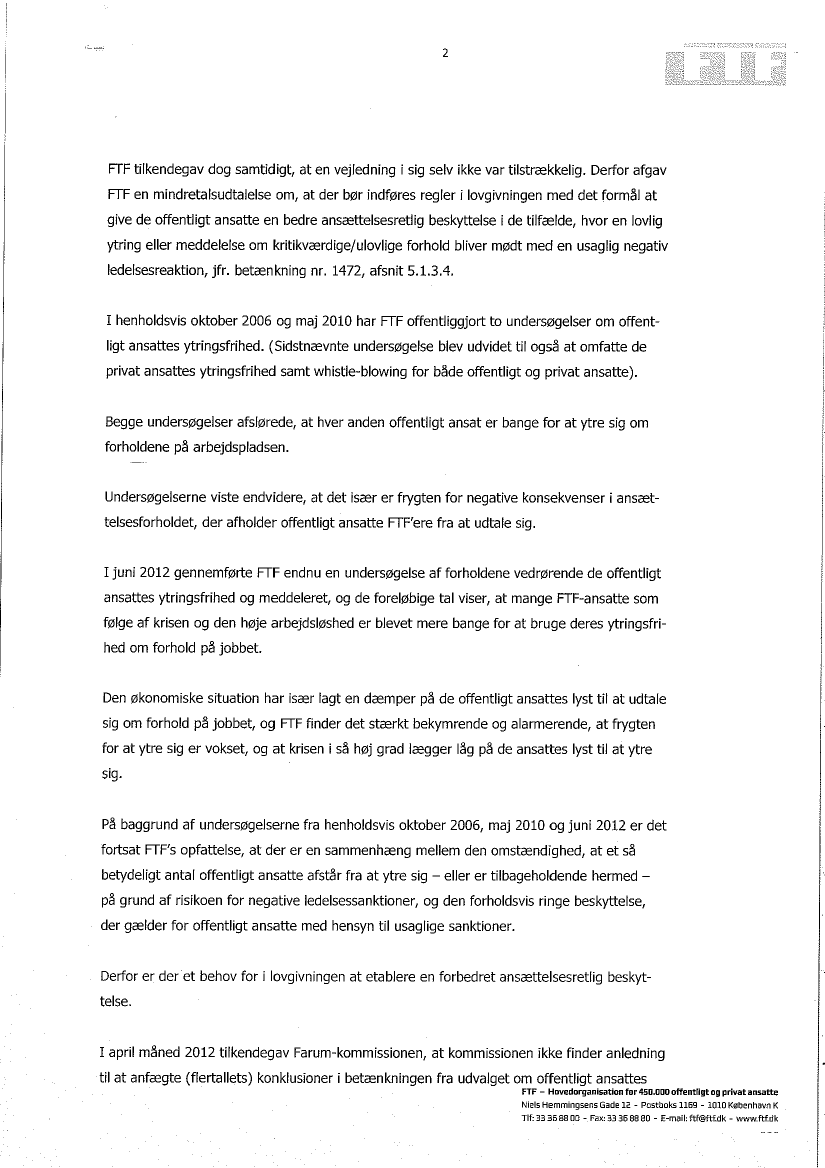 2

FTF

FTF tilkendegav dog samtidigt, at en vejledning i sig selv ikke var tilstrækkelig. Derfor afgav FTF en mindretalsudtalelse om, at der bør indføres regler i lovgivningen med det formål at give de offentligt ansatte en bedre ansættelsesretlig beskyttelse i de tilfælde, hvor en lovlig ytring eller meddelelse om kritikværdige/ulovlige forhold bliver mødt med en usaglig negativ ledelsesreaktion, jfr. betænkning nr. 1472, afsnit 5.1.3.4.

I henholdsvis oktober 2006 og maj 2010 har FTF offentliggjort to undersøgelser om offentligt ansattes ytringsfrihed. (Sidstnævnte undersøgelse blev udvidet til også at omfatte de privat ansattes ytringsfrihed samt whistle-blowing for både offentligt og privat ansatte).

Begge undersøgelser afslørede, at hver anden offentligt ansat er bange for at ytre sig om forholdene på arbejdspladsen.

Undersøgelserne viste endvidere, at det især er frygten for negative konsekvenser i ansættelsesforholdet, der afholder offentligt ansatte FTF'ere fra at udtale sig.

I juni 2012 gennemførte FTF endnu en undersøgelse af forholdene vedrørende de offentligt ansattes ytringsfrihed og meddeleret, og de foreløbige tal viser, at mange FTF-ansatte som følge af krisen og den høje arbejdsløshed er blevet mere bange for at bruge deres ytringsfrihed om forhold på jobbet.

Den økonomiske situation har især lagt en dæmper på de offentligt ansattes lyst til at udtale sig om forhold på jobbet, og FTF finder det stærkt bekymrende og alarmerende, at frygten for at ytre sig er vokset, og at krisen i så høj grad lægger låg på de ansattes lyst til at ytre sig.

På baggrund af undersøgelserne fra henholdsvis oktober 2006, maj 2010 og juni 2012 er det fortsat FTF's opfattelse, at der er en sammenhæng mellem den omstændighed, at et så betydeligt antal offentligt ansatte afstår fra at ytre sig – eller er tilbageholdende hermed – på grund af risikoen for negative ledelsessanktioner, og den forholdsvis ringe beskyttelse, der gælder for offentligt ansatte med hensyn til usaglige sanktioner.

Derfor er der et behov for i lovgivningen at etablere en forbedret ansættelsesretlig beskyttelse.

I april måned 2012 tilkendegav Farum-kommissionen, at kommissionen ikke finder anledning til at anfægte (flertallets) konklusioner i betænkningen fra udvalget om offentligt ansattes

FTF – Hovedorganisation for 450.000 offentligt og privat ansatte
Niels Hemmingsens Gade 12 - Postboks 1169 - 1010 København K
Tlf: 33 36 88 00 - Fax: 33 36 88 80 - E-mail: ftf@ftf.dk - www.ftf.dk